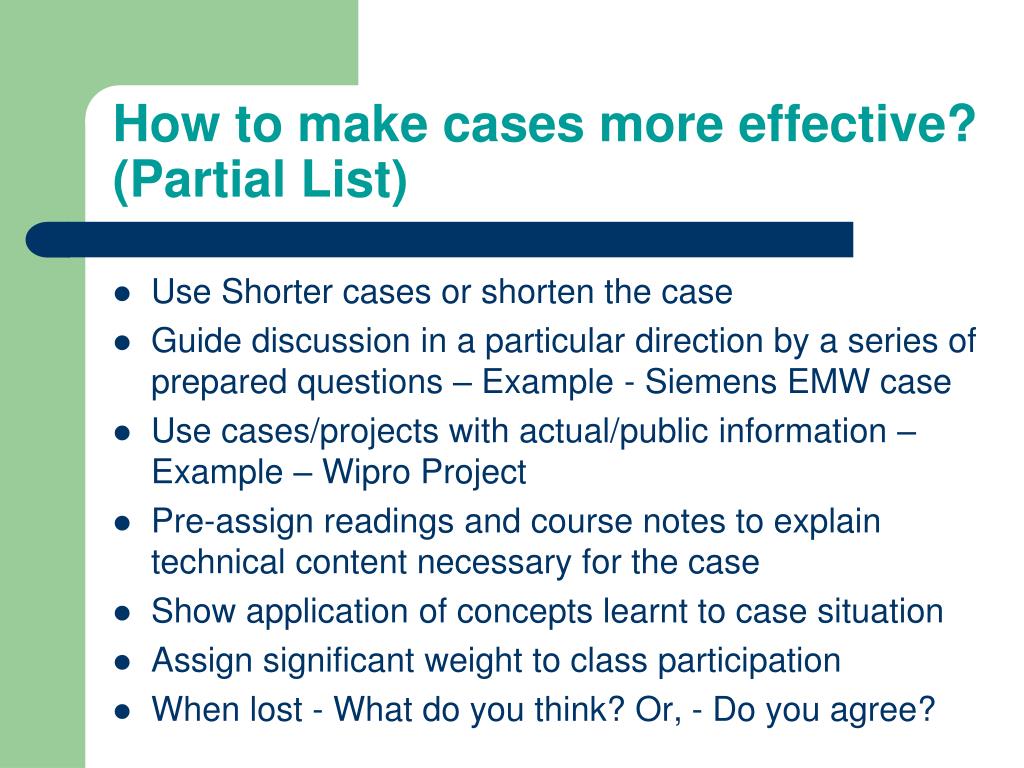 How to make cases more effective? (Partial List)

- Use Shorter cases or shorten the case
- Guide discussion in a particular direction by a series of prepared questions – Example - Siemens EMW case
- Use cases/projects with actual/public information – Example – Wipro Project
- Pre-assign readings and course notes to explain technical content necessary for the case
- Show application of concepts learnt to case situation
- Assign significant weight to class participation
- When lost - What do you think? Or, - Do you agree?